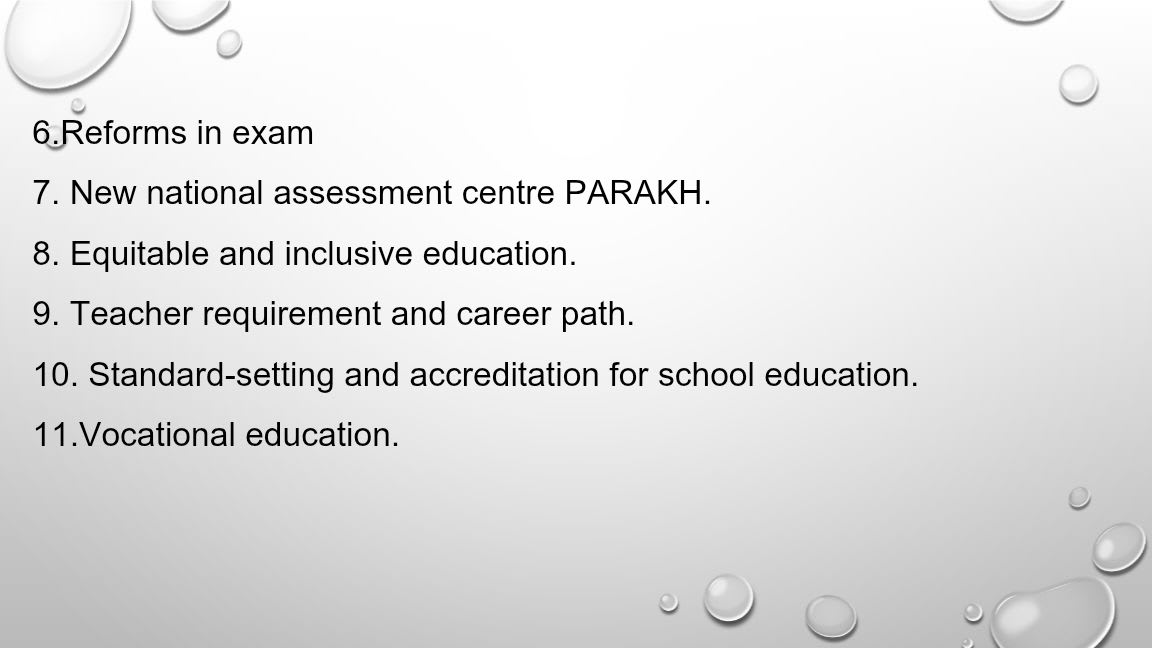 6.Reforms in exam

7. New national assessment centre PARAKH.

8. Equitable and inclusive education.

9. Teacher requirement and career path.

10. Standard-setting and accreditation for school education.

11.Vocational education.